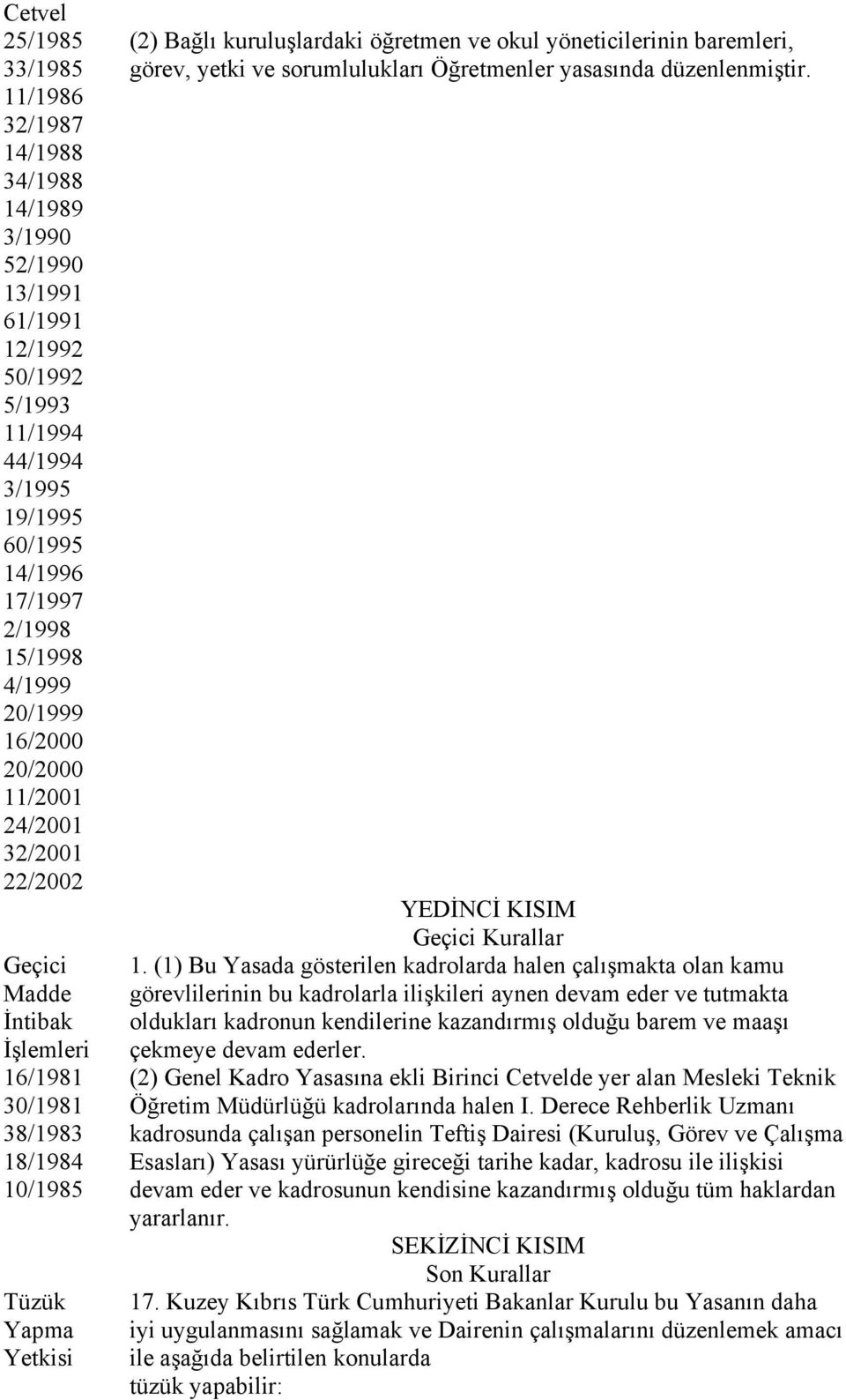 Cetvel
25/1985
33/1985
11/1986
32/1987
14/1988
34/1988
14/1989
3/1990
52/1990
13/1991
61/1991
12/1992
50/1992
5/1993
11/1994
44/1994
3/1995
19/1995
60/1995
14/1996
17/1997
2/1998
15/1998
4/1999
20/1999
16/2000
20/2000
11/2001
24/2001
32/2001
22/2002

(2) Bağlı kuruluşlardaki öğretmen ve okul yöneticilerinin baremleri, görev, yetki ve sorumlulukları Öğretmenler yasasında düzenlenmiştir.

YEDİNCİ KISIM
Geçici Kurallar

Geçici Madde İntibak İşlemleri
16/1981
30/1981
38/1983
18/1984
10/1985

1. (1) Bu Yasada gösterilen kadrolarda halen çalışmakta olan kamu görevlilerinin bu kadrolarla ilişkileri aynen devam eder ve tutmakta oldukları kadronun kendilerine kazandırmış olduğu barem ve maaşı çekmeye devam ederler.
(2) Genel Kadro Yasasına ekli Birinci Cetvelde yer alan Mesleki Teknik Öğretim Müdürlüğü kadrolarında halen I. Derece Rehberlik Uzmanı kadrosunda çalışan personelin Teftiş Dairesi (Kuruluş, Görev ve Çalışma Esasları) Yasası yürürlüğe gireceği tarihe kadar, kadrosu ile ilişkisi devam eder ve kadrosunun kendisine kazandırmış olduğu tüm haklardan yararlanır.

SEKİZİNCİ KISIM
Son Kurallar

Tüzük Yapma Yetkisi

17. Kuzey Kıbrıs Türk Cumhuriyeti Bakanlar Kurulu bu Yasanın daha iyi uygulanmasını sağlamak ve Dairenin çalışmalarını düzenlemek amacı ile aşağıda belirtilen konularda
tüzük yapabilir: